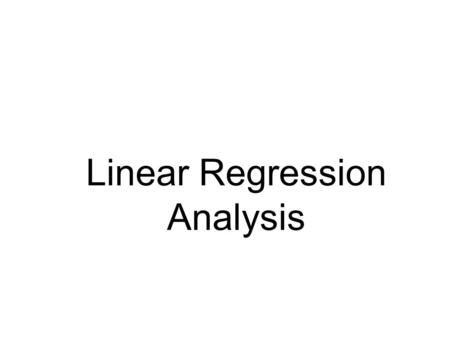 Linear Regression Analysis